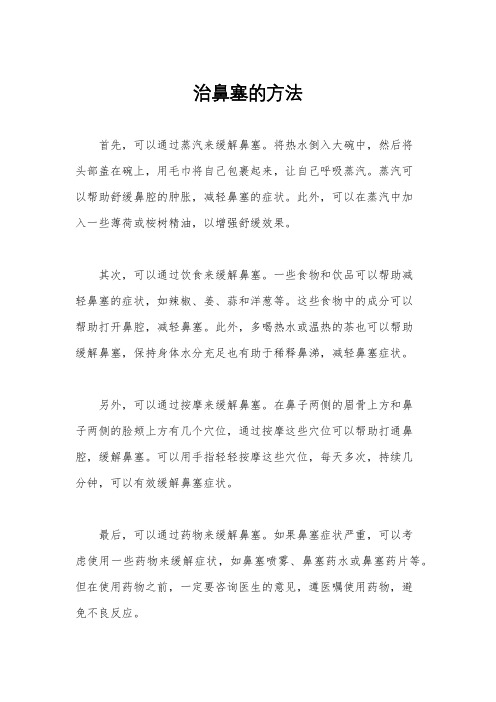 治鼻塞的方法

首先，可以通过蒸汽来缓解鼻塞。将热水倒入大碗中，然后将头部盖在碗上，用毛巾将自己包裹起来，让自己呼吸蒸汽。蒸汽可以帮助舒缓鼻腔的肿胀，减轻鼻塞的症状。此外，可以在蒸汽中加入一些薄荷或桉树精油，以增强舒缓效果。

其次，可以通过饮食来缓解鼻塞。一些食物和饮品可以帮助减轻鼻塞的症状，如辣椒、姜、蒜和洋葱等。这些食物中的成分可以帮助打开鼻腔，减轻鼻塞。此外，多喝热水或温热的茶也可以帮助缓解鼻塞，保持身体水分充足也有助于稀释鼻涕，减轻鼻塞症状。

另外，可以通过按摩来缓解鼻塞。在鼻子两侧的眉骨上方和鼻子两侧的脸颊上方有几个穴位，通过按摩这些穴位可以帮助打通鼻腔，缓解鼻塞。可以用手指轻轻按摩这些穴位，每天多次，持续几分钟，可以有效缓解鼻塞症状。

最后，可以通过药物来缓解鼻塞。如果鼻塞症状严重，可以考虑使用一些药物来缓解症状，如鼻塞喷雾、鼻塞药水或鼻塞药片等。但在使用药物之前，一定要咨询医生的意见，遵医嘱使用药物，避免不良反应。